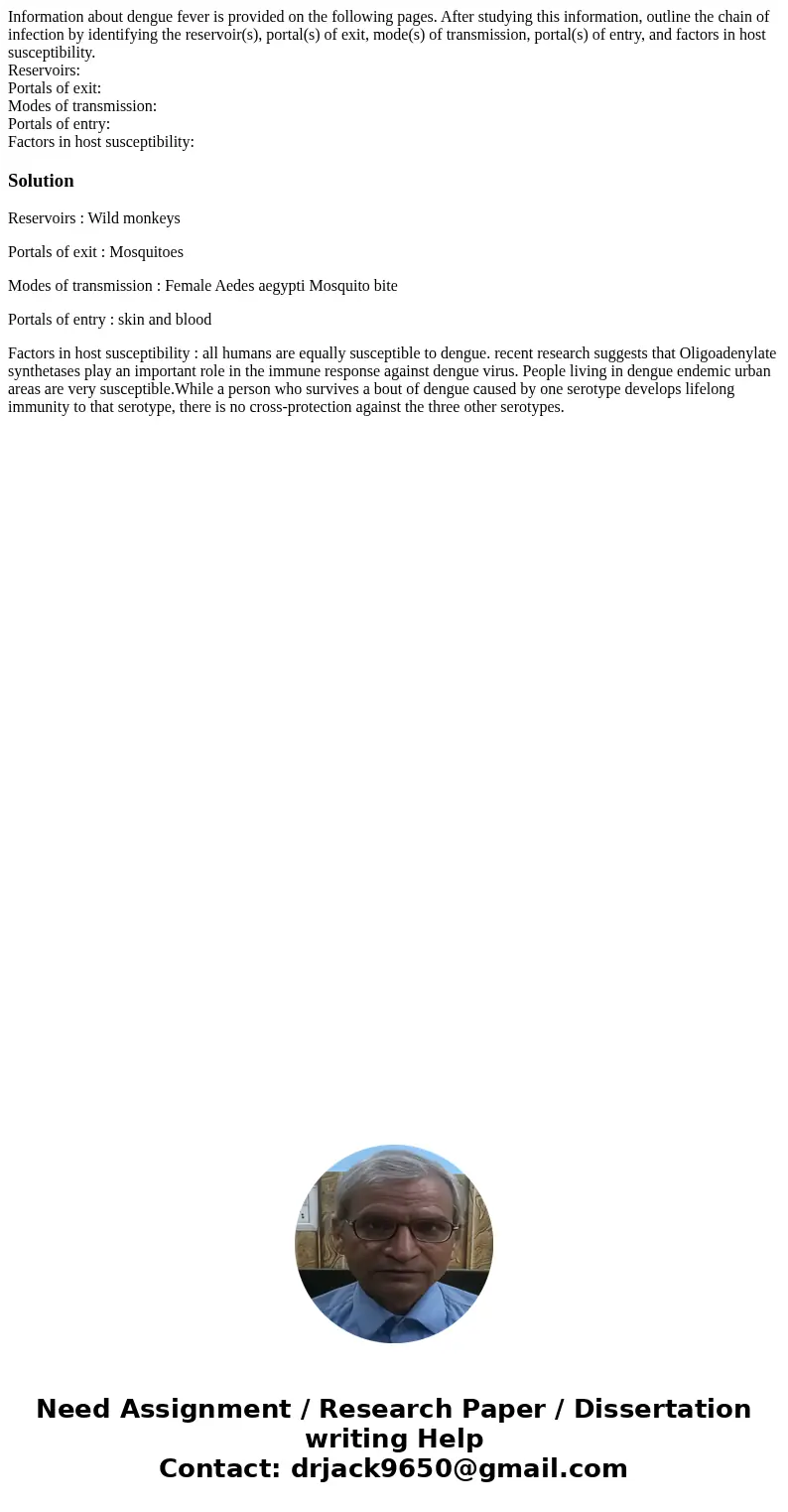 Information about dengue fever is provided on the following pages. After studying this information, outline the chain of infection by identifying the reservoir(s), portal(s) of exit, mode(s) of transmission, portal(s) of entry, and factors in host susceptibility.
Reservoirs:
Portals of exit:
Modes of transmission:
Portals of entry:
Factors in host susceptibility:

Solution

Reservoirs : Wild monkeys

Portals of exit : Mosquitoes

Modes of transmission : Female Aedes aegypti Mosquito bite

Portals of entry : skin and blood

Factors in host susceptibility : all humans are equally susceptible to dengue. recent research suggests that Oligoadenylate synthetases play an important role in the immune response against dengue virus. People living in dengue endemic urban areas are very susceptible.While a person who survives a bout of dengue caused by one serotype develops lifelong immunity to that serotype, there is no cross-protection against the three other serotypes.

Need Assignment / Research Paper / Dissertation writing Help
Contact: drjack9650@gmail.com